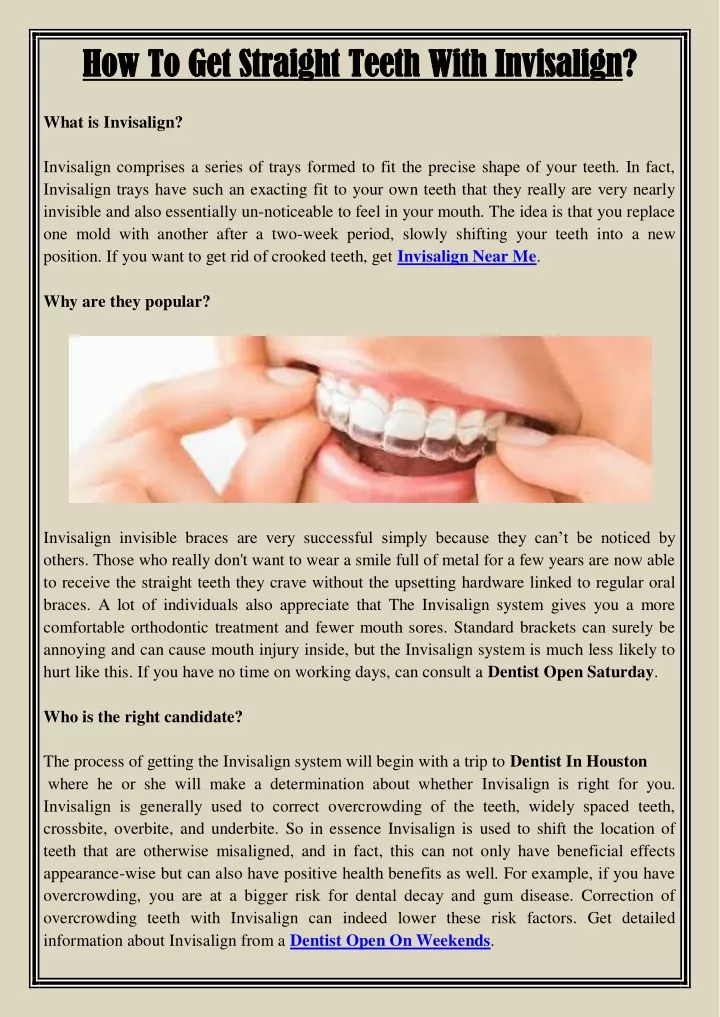 How To Get Straight Teeth With Invisalign?

What is Invisalign?

Invisalign comprises a series of trays formed to fit the precise shape of your teeth. In fact, Invisalign trays have such an exacting fit to your own teeth that they really are very nearly invisible and also essentially un-noticeable to feel in your mouth. The idea is that you replace one mold with another after a two-week period, slowly shifting your teeth into a new position. If you want to get rid of crooked teeth, get Invisalign Near Me.

Why are they popular?

Invisalign invisible braces are very successful simply because they can't be noticed by others. Those who really don't want to wear a smile full of metal for a few years are now able to receive the straight teeth they crave without the upsetting hardware linked to regular oral braces. A lot of individuals also appreciate that The Invisalign system gives you a more comfortable orthodontic treatment and fewer mouth sores. Standard brackets can surely be annoying and can cause mouth injury inside, but the Invisalign system is much less likely to hurt like this. If you have no time on working days, can consult a Dentist Open Saturday.

Who is the right candidate?

The process of getting the Invisalign system will begin with a trip to Dentist In Houston where he or she will make a determination about whether Invisalign is right for you. Invisalign is generally used to correct overcrowding of the teeth, widely spaced teeth, crossbite, overbite, and underbite. So in essence Invisalign is used to shift the location of teeth that are otherwise misaligned, and in fact, this can not only have beneficial effects appearance-wise but can also have positive health benefits as well. For example, if you have overcrowding, you are at a bigger risk for dental decay and gum disease. Correction of overcrowding teeth with Invisalign can indeed lower these risk factors. Get detailed information about Invisalign from a Dentist Open On Weekends.